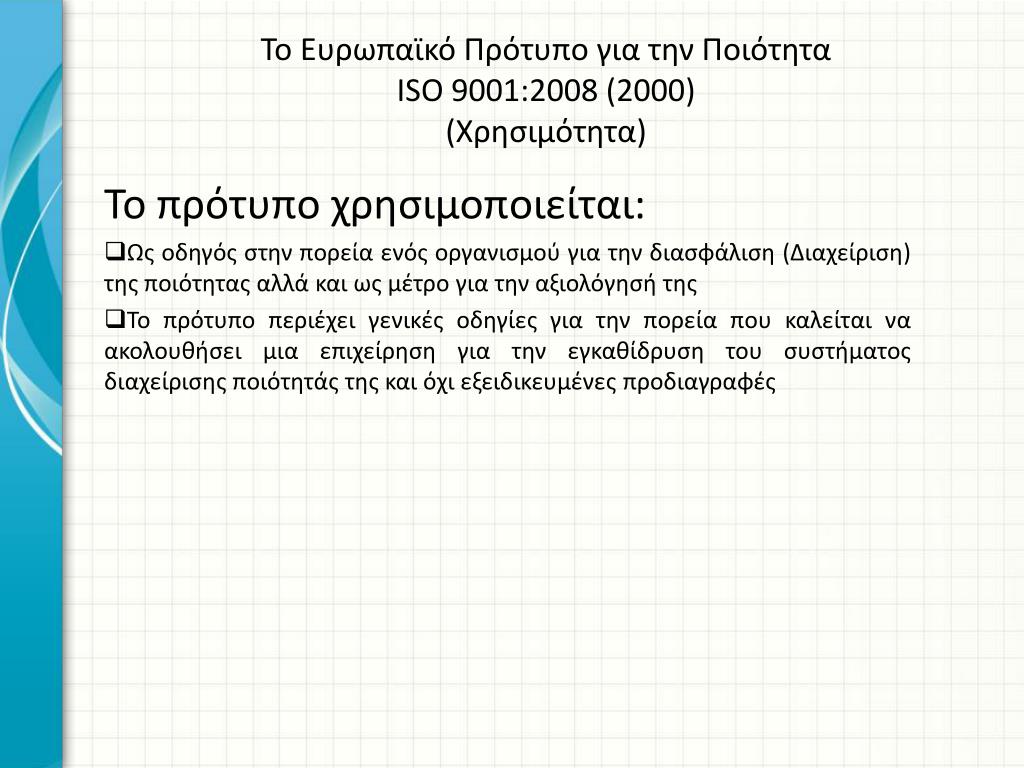 Το Ευρωπαϊκό Πρότυπο για την Ποιότητα
ISO 9001:2008 (2000)
(Χρησιμότητα)

Το πρότυπο χρησιμοποιείται:

❑Ως οδηγός στην πορεία ενός οργανισμού για την διασφάλιση (Διαχείριση) της ποιότητας αλλά και ως μέτρο για την αξιολόγησή της

❑Το πρότυπο περιέχει γενικές οδηγίες για την πορεία που καλείται να ακολουθήσει μια επιχείρηση για την εγκαθίδρυση του συστήματος διαχείρισης ποιότητάς της και όχι εξειδικευμένες προδιαγραφές